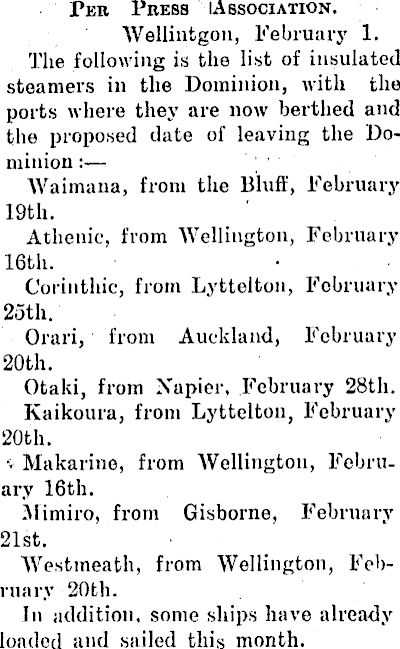 Per Press Association.

Wellintgon, February 1.

The following is the list of insulated steamers in the Dominion, with the ports where they are now berthed and the proposed date of leaving the Dominion:—

Waimana, from the Bluff, February 19th.

Athenic, from Wellington, February 16th.

Corinthic, from Lyttelton, February 25th.

Orari, from Auckland, February 20th.

Otaki, from Napier, February 28th.

Kaikoura, from Lyttelton, February 20th.

Makarine, from Wellington, February 16th.

Mimiro, from Gisborne, February 21st.

Westmeath, from Wellington, February 20th.

In addition, some ships have already loaded and sailed this month.